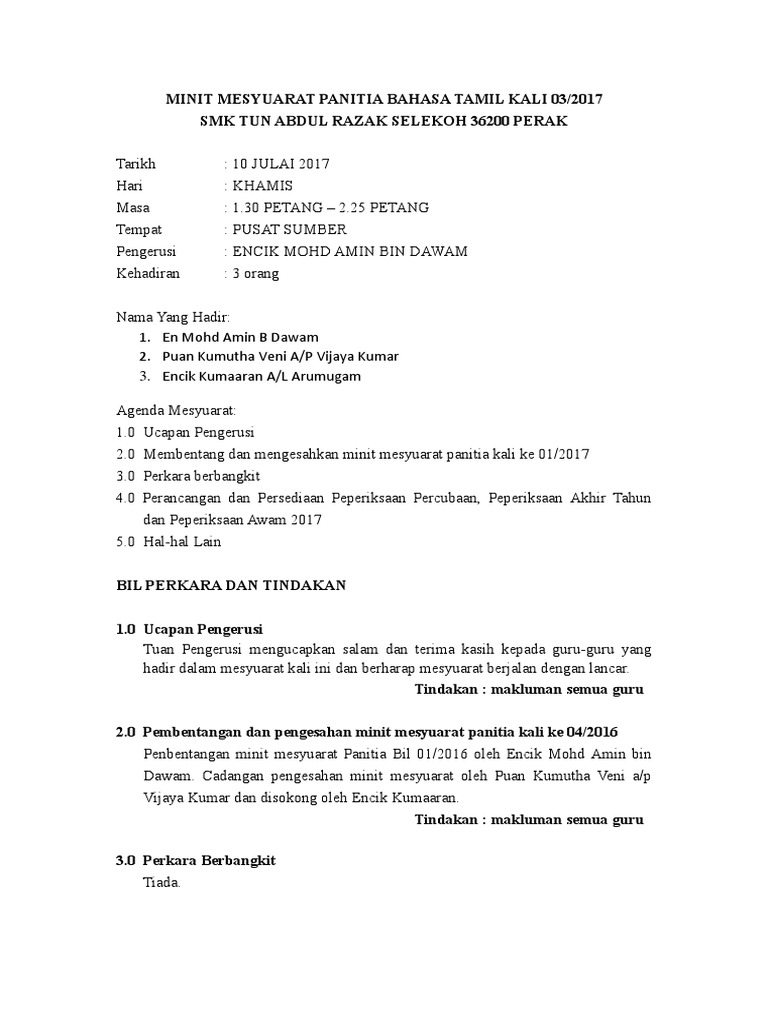 MINIT MESYUARAT PANITIA BAHASA TAMIL KALI 03/2017
SMK TUN ABDUL RAZAK SELEKOH 36200 PERAK

Tarikh : 10 JULAI 2017
Hari : KHAMIS
Masa : 1.30 PETANG – 2.25 PETANG
Tempat : PUSAT SUMBER
Pengerusi : ENCIK MOHD AMIN BIN DAWAM
Kehadiran : 3 orang

Nama Yang Hadir:
1. En Mohd Amin B Dawam
2. Puan Kumutha Veni A/P Vijaya Kumar
3. Encik Kumaaran A/L Arumugam

Agenda Mesyuarat:
1.0 Ucapan Pengerusi
2.0 Membentang dan mengesahkan minit mesyuarat panitia kali ke 01/2017
3.0 Perkara berbangkit
4.0 Perancangan dan Persediaan Peperiksaan Percubaan, Peperiksaan Akhir Tahun dan Peperiksaan Awam 2017
5.0 Hal-hal Lain

BIL PERKARA DAN TINDAKAN

1.0 Ucapan Pengerusi
Tuan Pengerusi mengucapkan salam dan terima kasih kepada guru-guru yang hadir dalam mesyuarat kali ini dan berharap mesyuarat berjalan dengan lancar.
Tindakan : makluman semua guru

2.0 Pembentangan dan pengesahan minit mesyuarat panitia kali ke 04/2016
Penbentangan minit mesyuarat Panitia Bil 01/2016 oleh Encik Mohd Amin bin Dawam. Cadangan pengesahan minit mesyuarat oleh Puan Kumutha Veni a/p Vijaya Kumar dan disokong oleh Encik Kumaaran.
Tindakan : makluman semua guru

3.0 Perkara Berbangkit
Tiada.